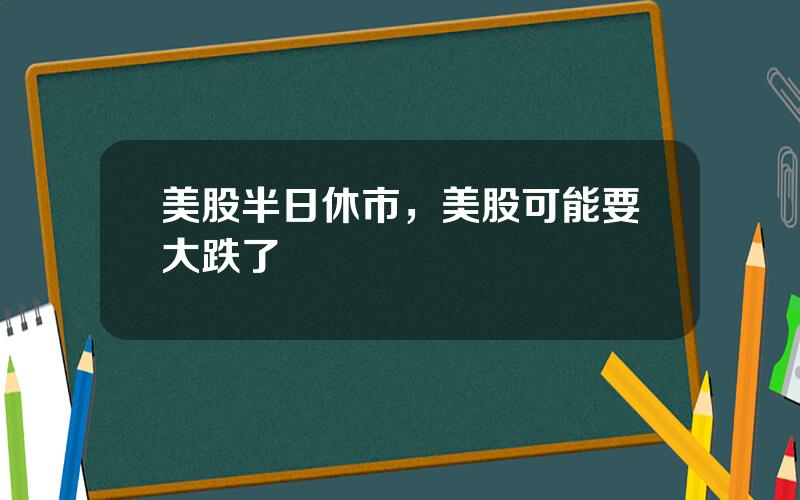 美股半日休市，美股可能要大跌了